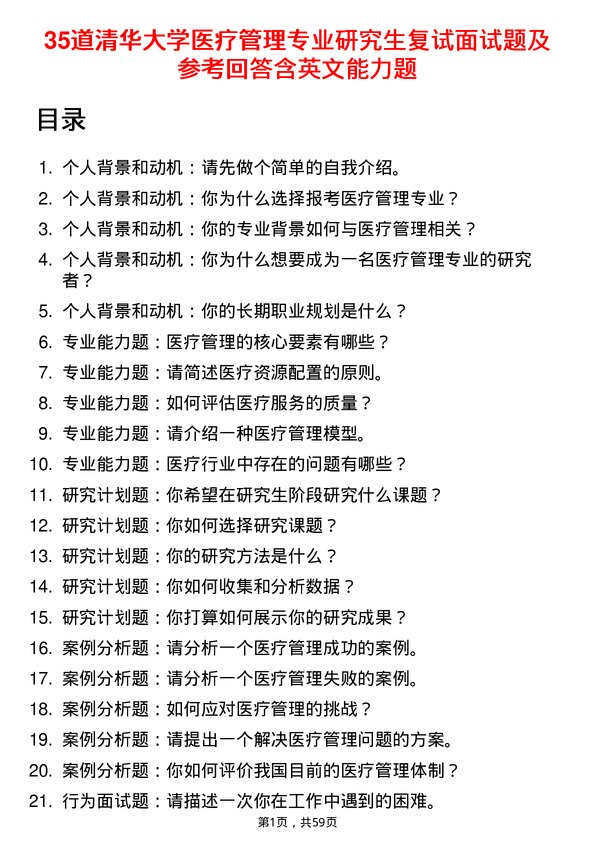 35道清华大学医疗管理专业研究生复试面试题及参考回答含英文能力题

目录

1. 个人背景和动机：请先做个简单的自我介绍。
2. 个人背景和动机：你为什么选择报考医疗管理专业？
3. 个人背景和动机：你的专业背景如何与医疗管理相关？
4. 个人背景和动机：你为什么想要成为一名医疗管理专业的研究者？
5. 个人背景和动机：你的长期职业规划是什么？
6. 专业能力题：医疗管理的核心要素有哪些？
7. 专业能力题：请简述医疗资源配置的原则。
8. 专业能力题：如何评估医疗服务的质量？
9. 专业能力题：请介绍一种医疗管理模型。
10. 专业能力题：医疗行业中存在的问题有哪些？
11. 研究计划题：你希望在研究生阶段研究什么课题？
12. 研究计划题：你如何选择研究课题？
13. 研究计划题：你的研究方法是什么？
14. 研究计划题：你如何收集和分析数据？
15. 研究计划题：你打算如何展示你的研究成果？
16. 案例分析题：请分析一个医疗管理成功的案例。
17. 案例分析题：请分析一个医疗管理失败的案例。
18. 案例分析题：如何应对医疗管理的挑战？
19. 案例分析题：请提出一个解决医疗管理问题的方案。
20. 案例分析题：你如何评价我国目前的医疗管理体制？
21. 行为面试题：请描述一次你在工作中遇到的困难。

第1页，共59页